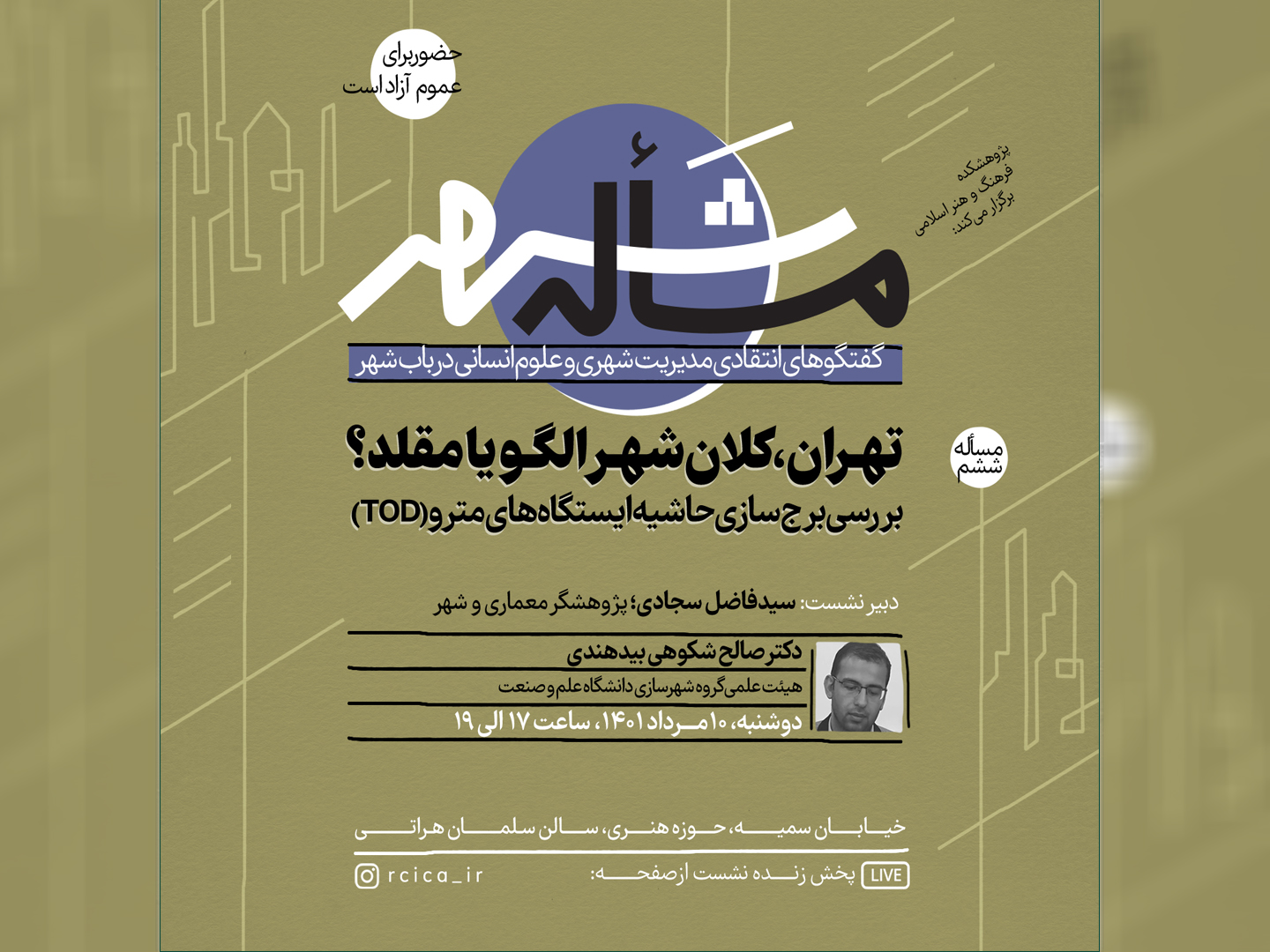 حضور برای عموم آزاد است

پژوهشکده فرهنگ و هنر اسلامی برگزار می‌کند:

مسأله شهر

گفتگوهای انتقادی مدیریت شهری و علوم انسانی در باب شهر

مسأله ششم

تهران، کلان شهر الگو یا مقلد؟

بررسی برج سازی حاشیه ایستگاه‌های مترو (TOD)

دبیر نشست: سیدفاضل سجادی؛ پژوهشگر معماری و شهر

دکتر صالح شکوهی بیدهندی

هیئت علمی گروه شهرسازی دانشگاه علم و صنعت

دوشنبه، ۱۰ مرداد ۱۴۰۱، ساعت ۱۷ الی ۱۹

خیابان سمیه، حوزه هنری، سالن سلمان هراتی

LIVE پخش زنده نشست از صفحه:

rcica_ir